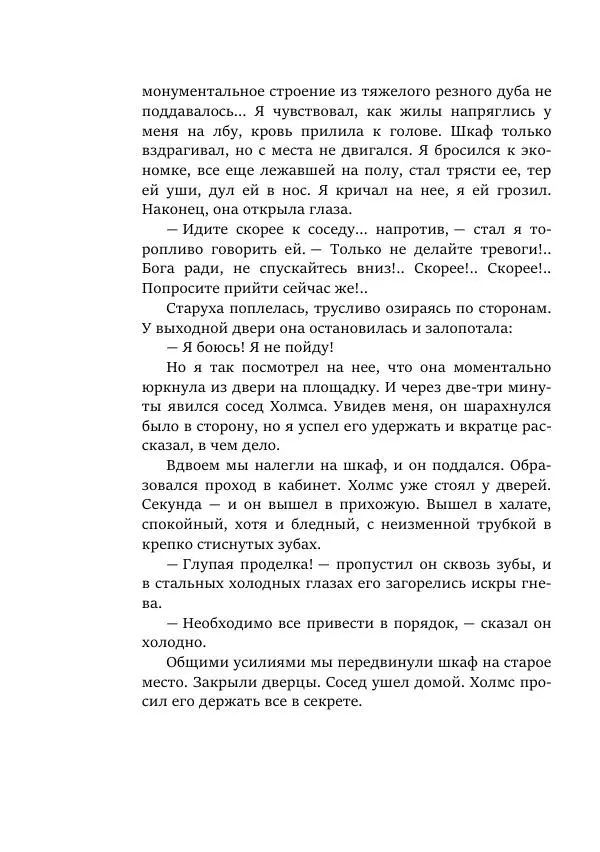 монументальное строение из тяжелого резного дуба не поддавалось... Я чувствовал, как жилы напряглись у меня на лбу, кровь прилила к голове. Шкаф только вздрагивал, но с места не двигался. Я бросился к экономке, все еще лежавшей на полу, стал трясти ее, тер ей уши, дул ей в нос. Я кричал на нее, я ей грозил. Наконец, она открыла глаза.

— Идите скорее к соседу... напротив, — стал я торопливо говорить ей. — Только не делайте тревоги!.. Бога ради, не спускайтесь вниз!.. Скорее!.. Скорее!.. Попросите прийти сейчас же!..

Старуха поплелась, трусливо озираясь по сторонам. У выходной двери она остановилась и залопотала:

— Я боюсь! Я не пойду!

Но я так посмотрел на нее, что она моментально юркнула из двери на площадку. И через две-три минуты явился сосед Холмса. Увидев меня, он шарахнулся было в сторону, но я успел его удержать и вкратце рассказал, в чем дело.

Вдвоем мы налегли на шкаф, и он поддался. Образовался проход в кабинет. Холмс уже стоял у дверей. Секунда — и он вышел в прихожую. Вышел в халате, спокойный, хотя и бледный, с неизменной трубкой в крепко стиснутых зубах.

— Глупая проделка! — пропустил он сквозь зубы, и в стальных холодных глазах его загорелись искры гнева.

— Необходимо все привести в порядок, — сказал он холодно.

Общими усилиями мы передвинули шкаф на старое место. Закрыли дверцы. Сосед ушел домой. Холмс просил его держать все в секрете.